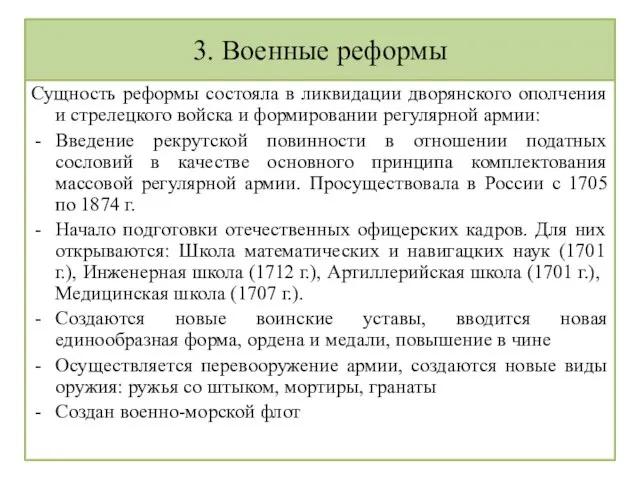 3. Военные реформы

Сущность реформы состояла в ликвидации дворянского ополчения и стрелецкого войска и формировании регулярной армии:

- Введение рекрутской повинности в отношении податных сословий в качестве основного принципа комплектования массовой регулярной армии. Просуществовала в России с 1705 по 1874 г.

- Начало подготовки отечественных офицерских кадров. Для них открываются: Школа математических и навигацких наук (1701 г.), Инженерная школа (1712 г.), Артиллерийская школа (1701 г.), Медицинская школа (1707 г.).

- Создаются новые воинские уставы, вводится новая единообразная форма, ордена и медали, повышение в чине

- Осуществляется перевооружение армии, создаются новые виды оружия: ружья со штыком, мортиры, гранаты

- Создан военно-морской флот